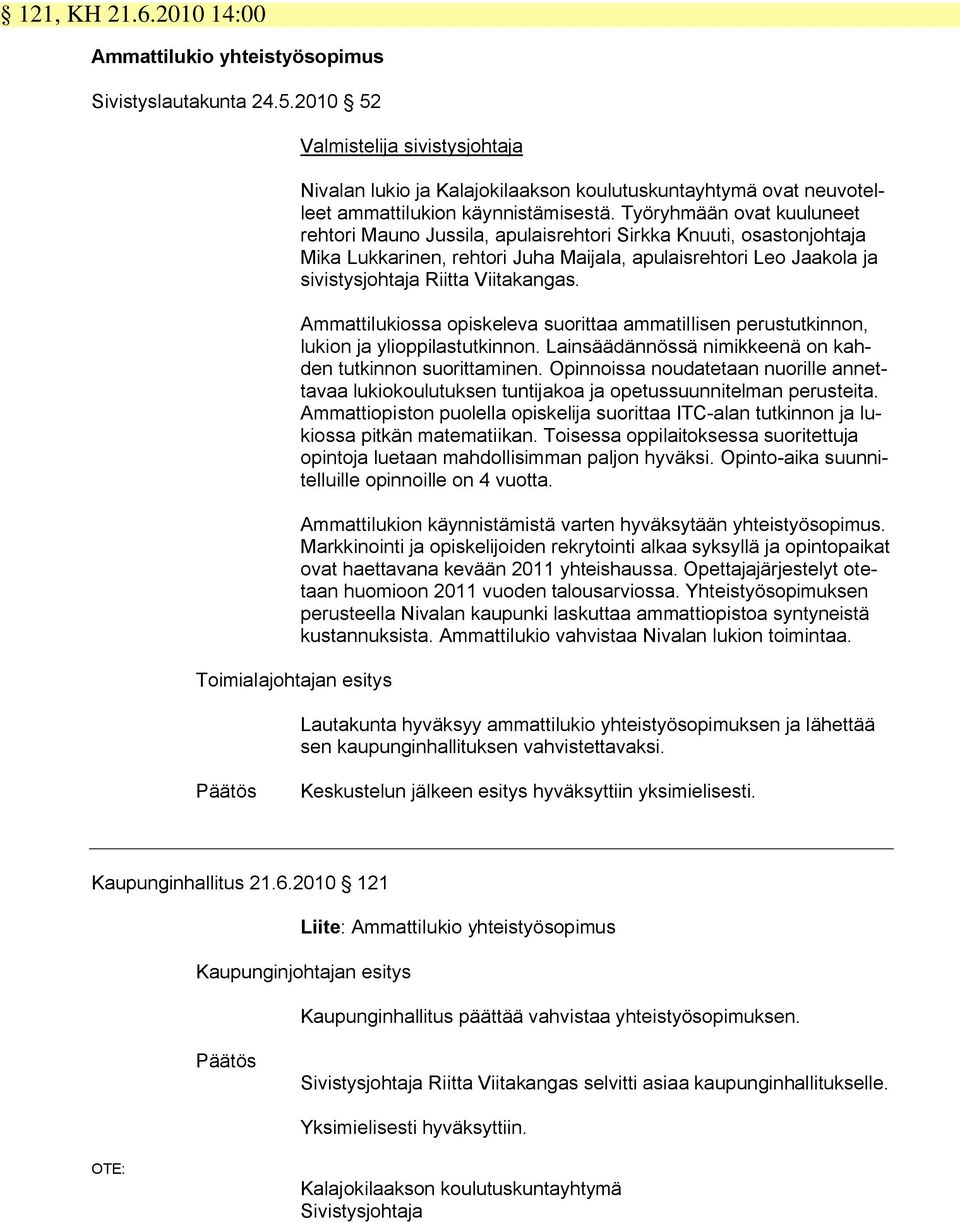 § 121, KH 21.6.2010 14:00

Ammattilukio yhteistyösopimus

Sivistyslautakunta 24.5.2010 § 52

Valmistelija sivistysjohtaja

Nivalan lukio ja Kalajokilaakson koulutuskuntayhtymä ovat neuvotelleet ammattilukion käynnistämisestä. Työryhmään ovat kuuluneet rehtori Mauno Jussila, apulaisrehtori Sirkka Knuuti, osastonjohtaja Mika Lukkarinen, rehtori Juha Maijala, apulaisrehtori Leo Jaakola ja sivistysjohtaja Riitta Viitakangas.

Ammattilukiossa opiskeleva suorittaa ammatillisen perustutkinnon, lukion ja ylioppilastutkinnon. Lainsäädännössä nimikkeenä on kahden tutkinnon suorittaminen. Opinnoissa noudatetaan nuorille annettavaa lukiokoulutuksen tuntijakoa ja opetussuunnitelman perusteita. Ammattiopiston puolella opiskelija suorittaa ITC-alan tutkinnon ja lukiossa pitkän matematiikan. Toisessa oppilaitoksessa suoritettuja opintoja luetaan mahdollisimman paljon hyväksi. Opinto-aika suunnitelluille opinnoille on 4 vuotta.

Ammattilukion käynnistämistä varten hyväksytään yhteistyösopimus. Markkinointi ja opiskelijoiden rekrytointi alkaa syksyllä ja opintopaikat ovat haettavana kevään 2011 yhteishaussa. Opettajajärjestelyt otetaan huomioon 2011 vuoden talousarviossa. Yhteistyösopimuksen perusteella Nivalan kaupunki laskuttaa ammattiopistoa syntyneistä kustannuksista. Ammattilukio vahvistaa Nivalan lukion toimintaa.

Toimialajohtajan esitys

Lautakunta hyväksyy ammattilukio yhteistyösopimuksen ja lähettää sen kaupunginhallituksen vahvistettavaksi.

Päätös

Keskustelun jälkeen esitys hyväksyttiin yksimielisesti.

Kaupunginhallitus 21.6.2010 § 121

Liite: Ammattilukio yhteistyösopimus

Kaupunginjohtajan esitys

Kaupunginhallitus päättää vahvistaa yhteistyösopimuksen.

Päätös

Sivistysjohtaja Riitta Viitakangas selvitti asiaa kaupunginhallitukselle.

Yksimielisesti hyväksyttiin.

OTE:

Kalajokilaakson koulutuskuntayhtymä
Sivistysjohtaja